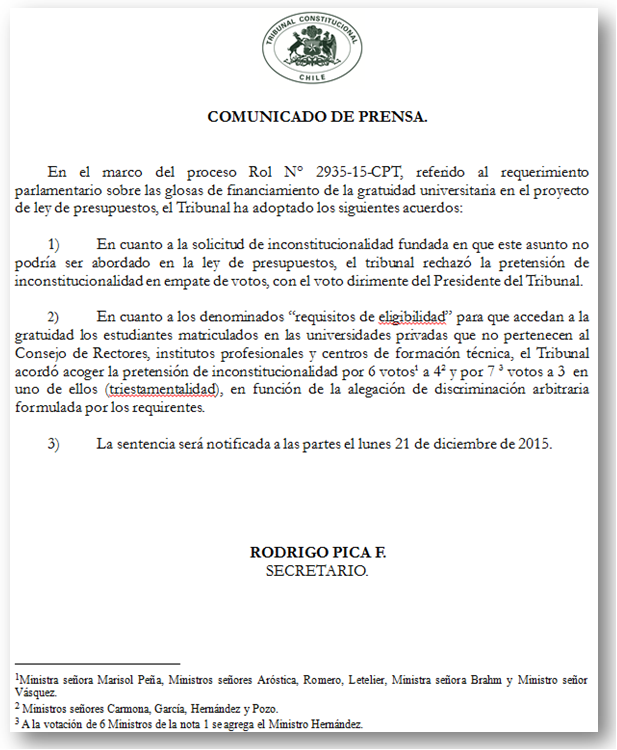 TRIBUNAL CONSTITUCIONAL
CHILE

COMUNICADO DE PRENSA.

En el marco del proceso Rol N° 2935-15-CPT, referido al requerimiento parlamentario sobre las glosas de financiamiento de la gratuidad universitaria en el proyecto de ley de presupuestos, el Tribunal ha adoptado los siguientes acuerdos:

1) En cuanto a la solicitud de inconstitucionalidad fundada en que este asunto no podría ser abordado en la ley de presupuestos, el tribunal rechazó la pretensión de inconstitucionalidad en empate de votos, con el voto dirimente del Presidente del Tribunal.

2) En cuanto a los denominados "requisitos de eligibilidad" para que accedan a la gratuidad los estudiantes matriculados en las universidades privadas que no pertenecen al Consejo de Rectores, institutos profesionales y centros de formación técnica, el Tribunal acordó acoger la pretensión de inconstitucionalidad por 6 votos$^{1}$ a 4$^{2}$ y por 7 $^{3}$ votos a 3 en uno de ellos (triestamentalidad), en función de la alegación de discriminación arbitraria formulada por los requirentes.

3) La sentencia será notificada a las partes el lunes 21 de diciembre de 2015.

RODRIGO PICA F.
SECRETARIO.

$^{1}$Ministra señora Marisol Peña, Ministros señores Aróstica, Romero, Letelier, Ministra señora Brahm y Ministro señor Vásquez.

$^{2}$ Ministros señores Carmona, García, Hernández y Pozo.

$^{3}$ A la votación de 6 Ministros de la nota 1 se agrega el Ministro Hernández.